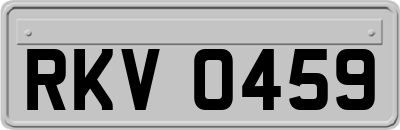 RKV 0459